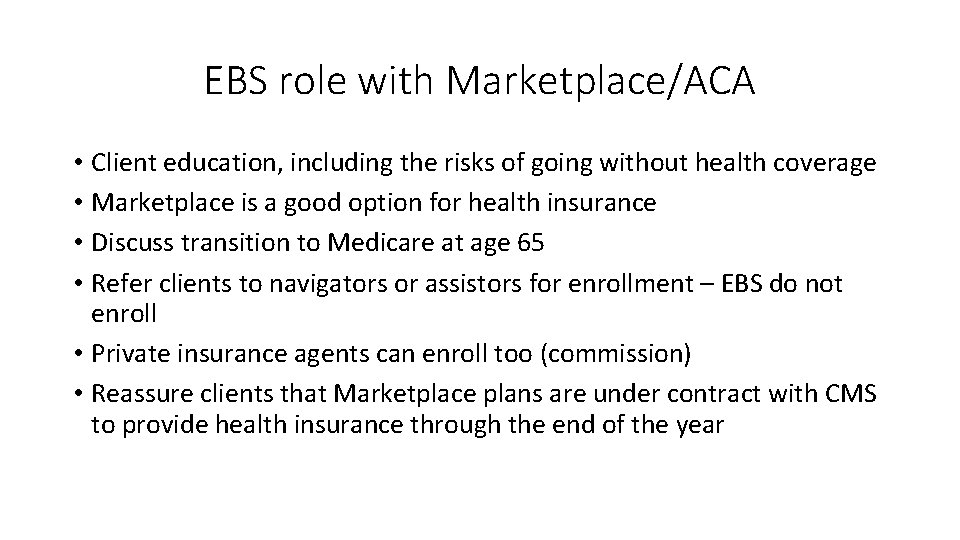 EBS role with Marketplace/ACA

• Client education, including the risks of going without health coverage
• Marketplace is a good option for health insurance
• Discuss transition to Medicare at age 65
• Refer clients to navigators or assistors for enrollment – EBS do not enroll
• Private insurance agents can enroll too (commission)
• Reassure clients that Marketplace plans are under contract with CMS to provide health insurance through the end of the year